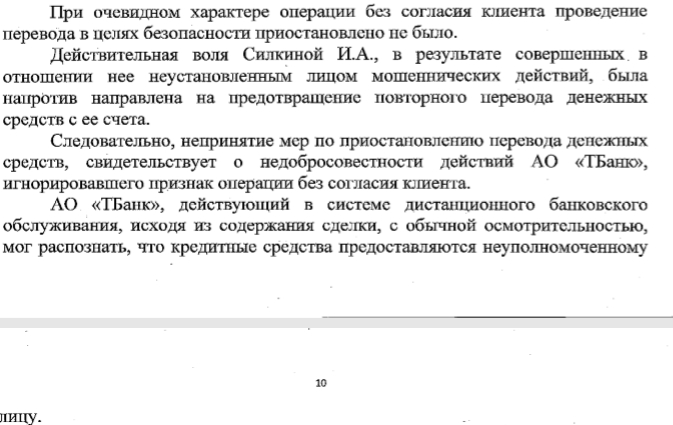 При очевидном характере операции без согласия клиента проведение перевода в целях безопасности приостановлено не было.

Действительная воля Силкиной И.А., в результате совершенных в отношении нее неустановленным лицом мошеннических действий, была напротив направлена на предотвращение повторного перевода денежных средств с ее счета.

Следовательно, непринятие мер по приостановлению перевода денежных средств, свидетельствует о недобросовестности действий АО «ТБанк», игнорировавшего признак операции без согласия клиента.

АО «ТБанк», действующий в системе дистанционного банковского обслуживания, исходя из содержания сделки, с обычной осмотрительностью, мог распознать, что кредитные средства предоставляются неуполномоченному

10

лицу.